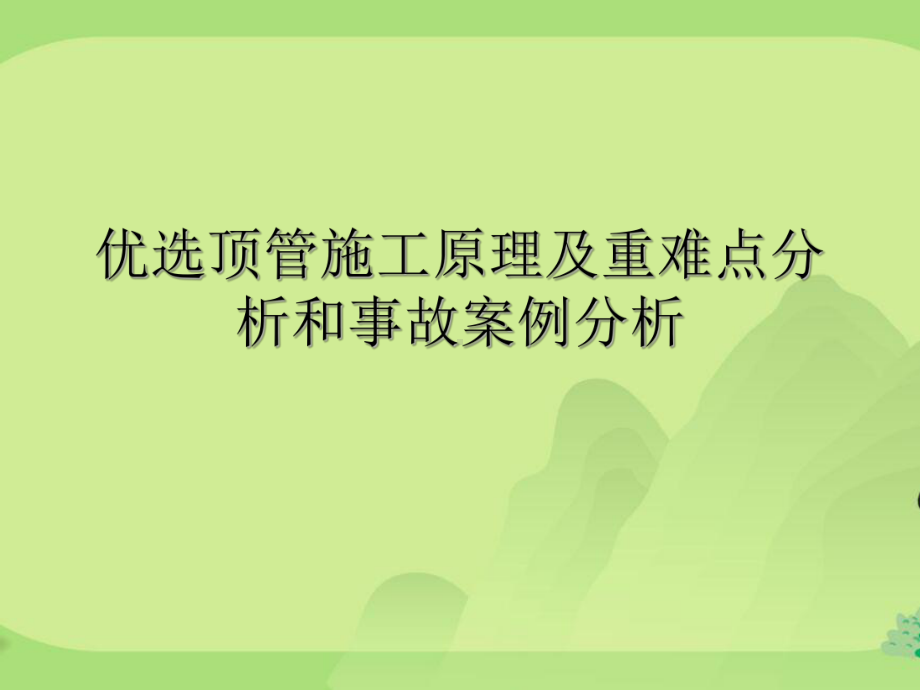 优选顶管施工原理及重难点分析和事故案例分析